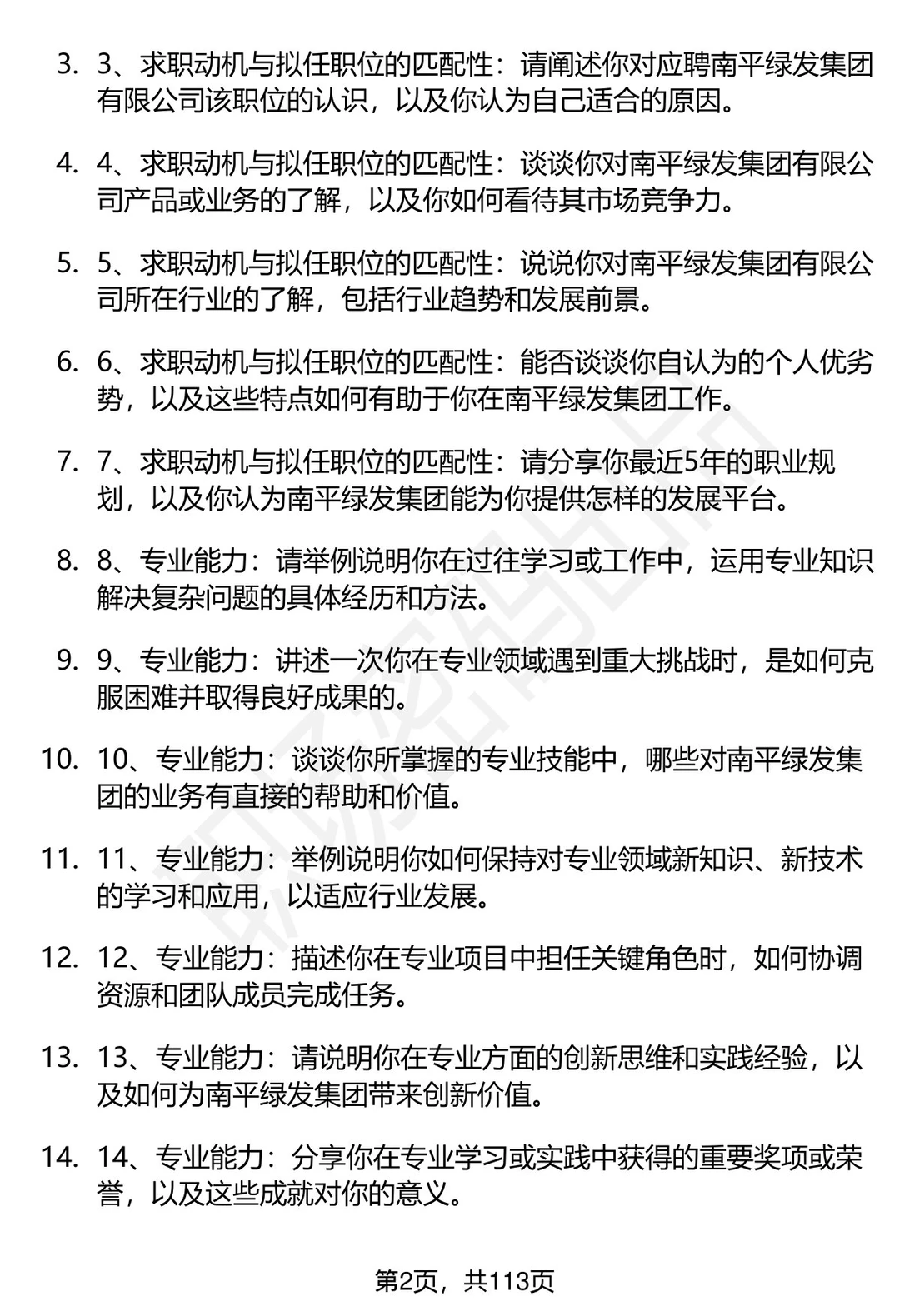 3. 3、求职动机与拟任职位的匹配性：请阐述你对应聘南平绿发集团有限公司该职位的认识，以及你认为自己适合的原因。

4. 4、求职动机与拟任职位的匹配性：谈谈你对南平绿发集团有限公司产品或业务的了解，以及你如何看待其市场竞争力。

5. 5、求职动机与拟任职位的匹配性：说说你对南平绿发集团有限公司所在行业的了解，包括行业趋势和发展前景。

6. 6、求职动机与拟任职位的匹配性：能否谈谈你自认为的个人优劣势，以及这些特点如何有助于你在南平绿发集团工作。

7. 7、求职动机与拟任职位的匹配性：请分享你最近5年的职业规划，以及你认为南平绿发集团能为你提供怎样的发展平台。

8. 8、专业能力：请举例说明你在过往学习或工作中，运用专业知识解决复杂问题的具体经历和方法。

9. 9、专业能力：讲述一次你在专业领域遇到重大挑战时，是如何克服困难并取得良好成果的。

10. 10、专业能力：谈谈你所掌握的专业技能中，哪些对南平绿发集团的业务有直接的帮助和价值。

11. 11、专业能力：举例说明你如何保持对专业领域新知识、新技术的学习和应用，以适应行业发展。

12. 12、专业能力：描述你在专业项目中担任关键角色时，如何协调资源和团队成员完成任务。

13. 13、专业能力：请说明你在专业方面的创新思维和实践经验，以及如何为南平绿发集团带来创新价值。

14. 14、专业能力：分享你在专业学习或实践中获得的重要奖项或荣誉，以及这些成就对你的意义。

第2页，共113页